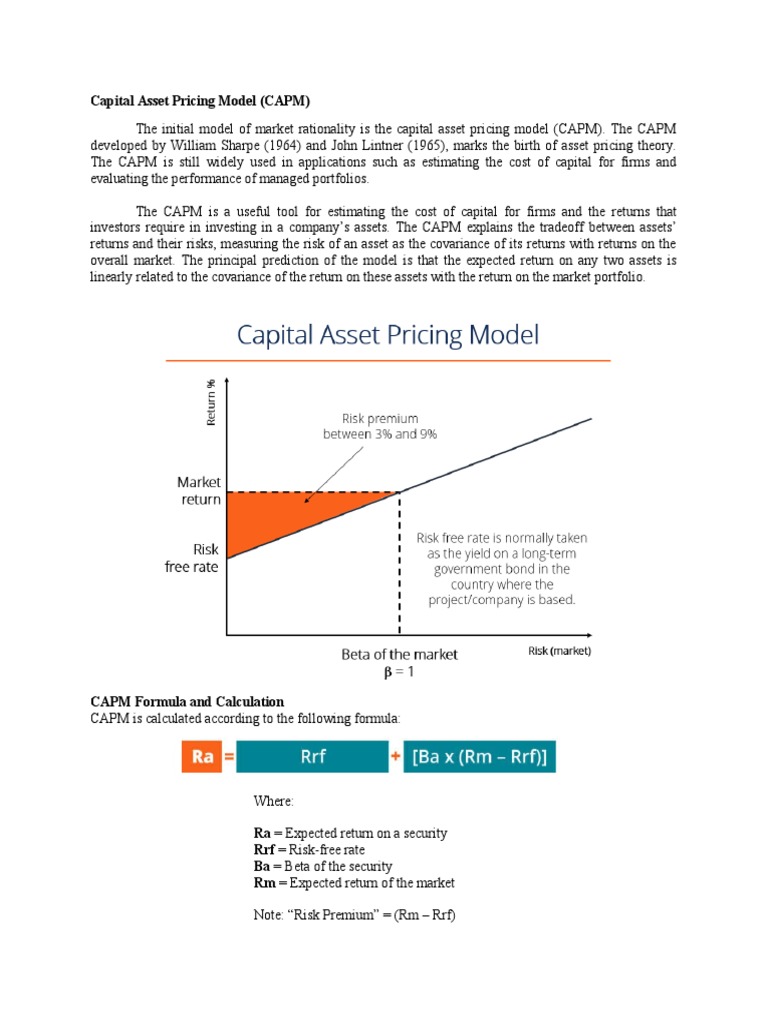 Capital Asset Pricing Model (CAPM)

The initial model of market rationality is the capital asset pricing model (CAPM). The CAPM developed by William Sharpe (1964) and John Lintner (1965), marks the birth of asset pricing theory. The CAPM is still widely used in applications such as estimating the cost of capital for firms and evaluating the performance of managed portfolios.

The CAPM is a useful tool for estimating the cost of capital for firms and the returns that investors require in investing in a company's assets. The CAPM explains the tradeoff between assets' returns and their risks, measuring the risk of an asset as the covariance of its returns with returns on the overall market. The principal prediction of the model is that the expected return on any two assets is linearly related to the covariance of the return on these assets with the return on the market portfolio.

Capital Asset Pricing Model

Return %

Risk premium
between 3% and 9%

Market
return

Risk
free rate

Risk free rate is normally taken as the yield on a long-term government bond in the country where the project/company is based.

Beta of the market
$\beta = 1$

Risk (market)

CAPM Formula and Calculation
CAPM is calculated according to the following formula:

Ra = Rrf + [Ba x (Rm – Rrf)]

Where:

Ra = Expected return on a security
Rrf = Risk-free rate
Ba = Beta of the security
Rm = Expected return of the market

Note: "Risk Premium" = (Rm – Rrf)